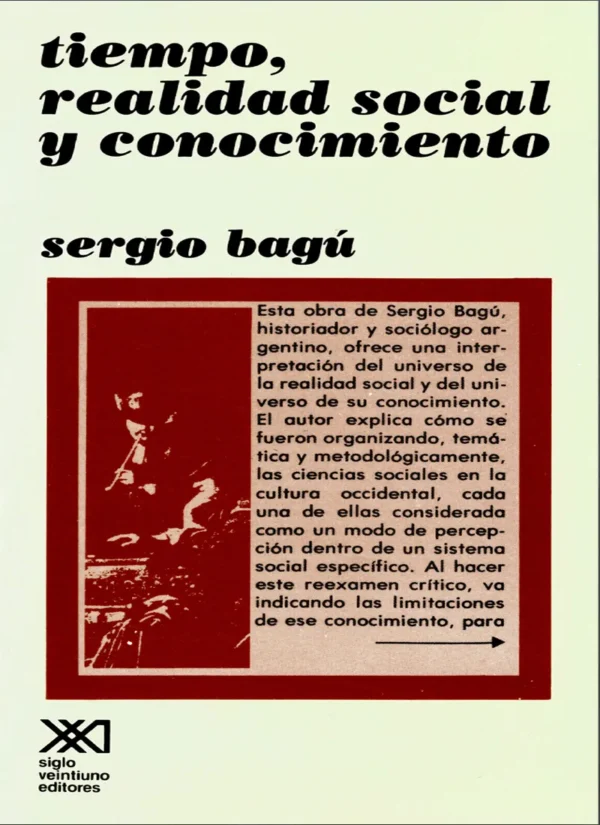 tiempo, realidad social y conocimiento

sergio bagú

Esta obra de Sergio Bagú, historiador y sociólogo argentino, ofrece una interpretación del universo de la realidad social y del universo de su conocimiento. El autor explica cómo se fueron organizando, temática y metodológicamente, las ciencias sociales en la cultura occidental, cada una de ellas considerada como un modo de percepción dentro de un sistema social específico. Al hacer este reexamen crítico, va indicando las limitaciones de ese conocimiento, para

siglo veintiuno editores